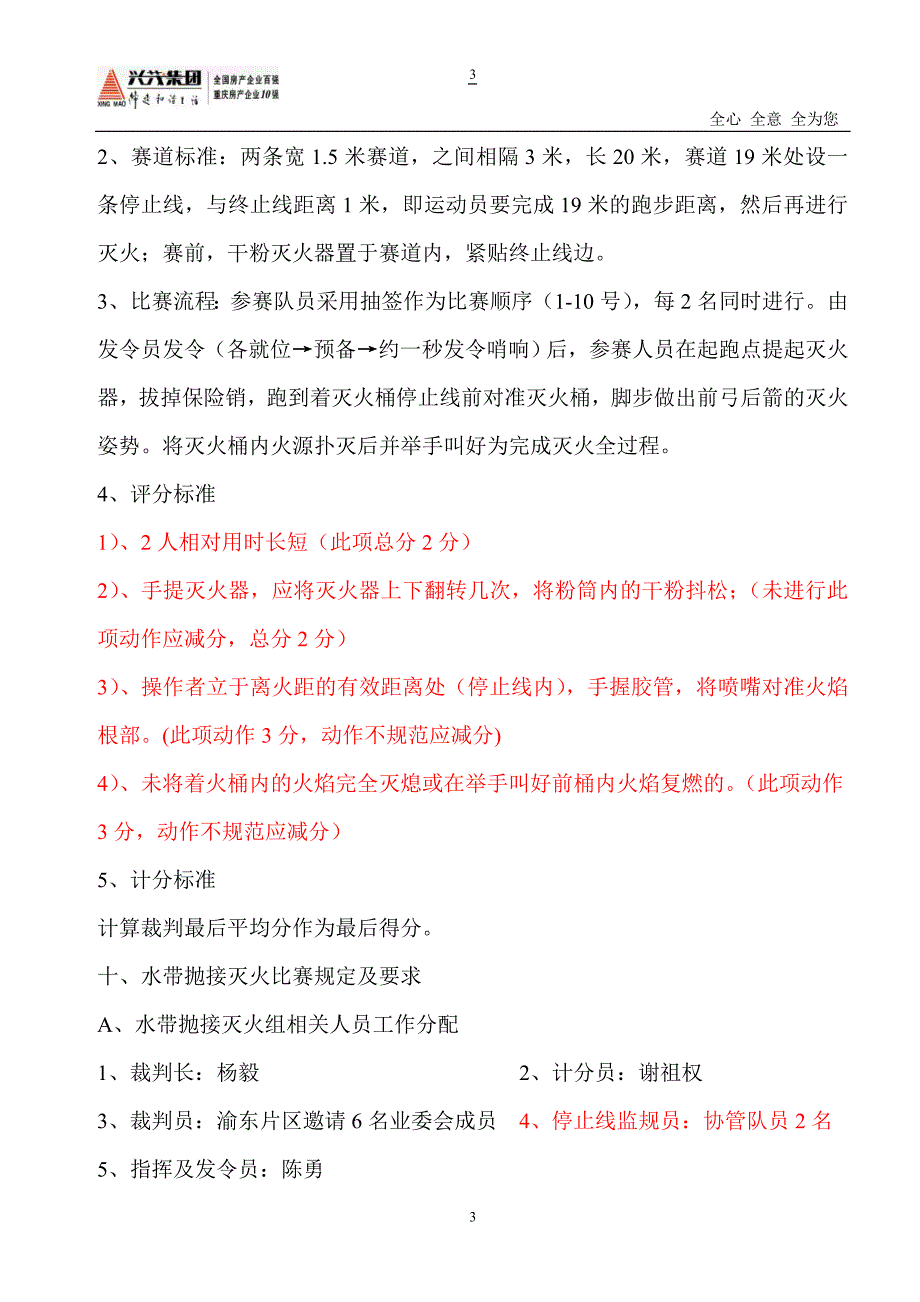 兴茂集团 XING MAO 缔造和谐生活 全国房产企业百强 重庆房产企业10强

3

全心 全意 全为您

2、赛道标准：两条宽 1.5 米赛道，之间相隔 3 米，长 20 米，赛道 19 米处设一条停止线，与终止线距离 1 米，即运动员要完成 19 米的跑步距离，然后再进行灭火；赛前，干粉灭火器置于赛道内，紧贴终止线边。

3、比赛流程: 参赛队员采用抽签作为比赛顺序（1-10 号），每 2 名同时进行。由发令员发令（各就位→预备→约一秒发令哨响）后，参赛人员在起跑点提起灭火器，拔掉保险销，跑到着灭火桶停止线前对准灭火桶，脚步做出前弓后箭的灭火姿势。将灭火桶内火源扑灭后并举手叫好为完成灭火全过程。

4、评分标准

1）、2 人相对用时长短（此项总分 2 分）

2）、手提灭火器，应将灭火器上下翻转几次，将粉筒内的干粉抖松；（未进行此项动作应减分，总分 2 分）

3）、操作者立于离火距的有效距离处（停止线内），手握胶管，将喷嘴对准火焰根部。(此项动作 3 分，动作不规范应减分)

4）、未将着火桶内的火焰完全灭熄或在举手叫好前桶内火焰复燃的。（此项动作 3 分，动作不规范应减分）

5、计分标准

计算裁判最后平均分作为最后得分。

十、水带抛接灭火比赛规定及要求

A、水带抛接灭火组相关人员工作分配

1、裁判长：杨毅

2、计分员：谢祖权

3、裁判员：渝东片区邀请 6 名业委会成员

4、停止线监规员：协管队员 2 名

5、指挥及发令员：陈勇

3